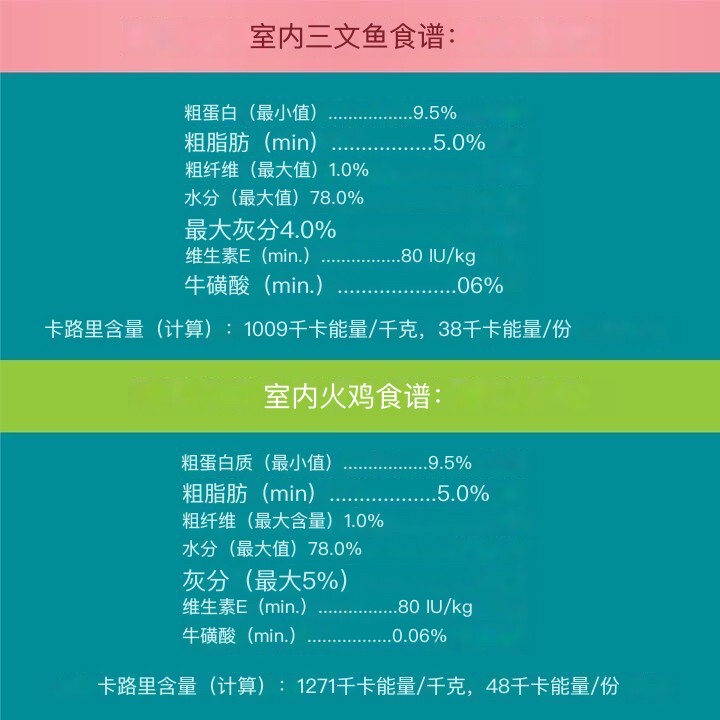 室内三文鱼食谱：

粗蛋白（最小值）9.5%
粗脂肪（min）5.0%
粗纤维（最大值）1.0%
水分（最大值）78.0%
最大灰分4.0%
维生素E（min.）80 IU/kg
牛磺酸（min.）06%

卡路里含量（计算）：1009千卡能量/千克，38千卡能量/份

室内火鸡食谱：

粗蛋白质（最小值）9.5%
粗脂肪（min）5.0%
粗纤维（最大含量）1.0%
水分（最大值）78.0%
灰分（最大5%）
维生素E（min.）80 IU/kg
牛磺酸（min.）0.06%

卡路里含量（计算）：1271千卡能量/千克，48千卡能量/份